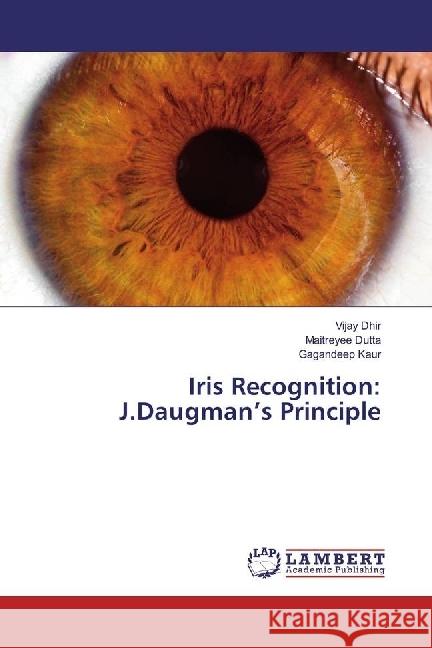 Vijay Dhir
Maitreyee Dutta
Gagandeep Kaur

Iris Recognition: J.Daugman's Principle

LAP
LAMBERT
Academic Publishing

Kraina Książek